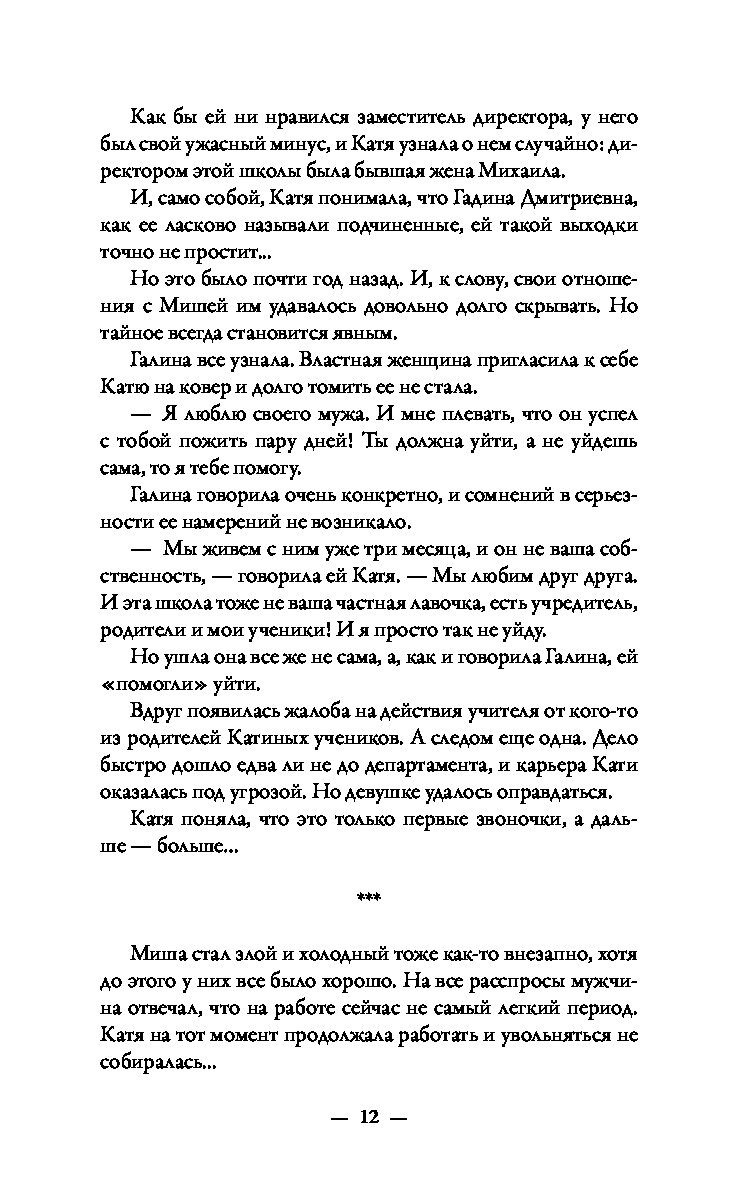 Как бы ей ни нравился заместитель директора, у него был свой ужасный минус, и Катя узнала о нем случайно: директором этой школы была бывшая жена Михаила.

И, само собой, Катя понимала, что Гадина Дмитриевна, как ее ласково называли подчиненные, ей такой выходки точно не простит...

Но это было почти год назад. И, к слову, свои отношения с Мишей им удавалось довольно долго скрывать. Но тайное всегда становится явным.

Галина все узнала. Властная женщина пригласила к себе Катю на ковер и долго томить ее не стала.

— Я люблю своего мужа. И мне плевать, что он успел с тобой пожить пару дней! Ты должна уйти, а не уйдешь сама, то я тебе помогу.

Галина говорила очень конкретно, и сомнений в серьезности ее намерений не возникало.

— Мы живем с ним уже три месяца, и он не ваша собственность, — говорила ей Катя. — Мы любим друг друга. И эта школа тоже не ваша частная лавочка, есть учредитель, родители и мои ученики! И я просто так не уйду.

Но ушла она все же не сама, а, как и говорила Галина, ей «помогли» уйти.

Вдруг появилась жалоба на действия учителя от кого-то из родителей Катиных учеников. А следом еще одна. Дело быстро дошло едва ли не до департамента, и карьера Кати оказалась под угрозой. Но девушке удалось оправдаться.

Катя поняла, что это только первые звоночки, а дальше — больше...

***

Миша стал злой и холодный тоже как-то внезапно, хотя до этого у них все было хорошо. На все расспросы мужчина отвечал, что на работе сейчас не самый легкий период. Катя на тот момент продолжала работать и увольняться не собиралась...

— 12 —